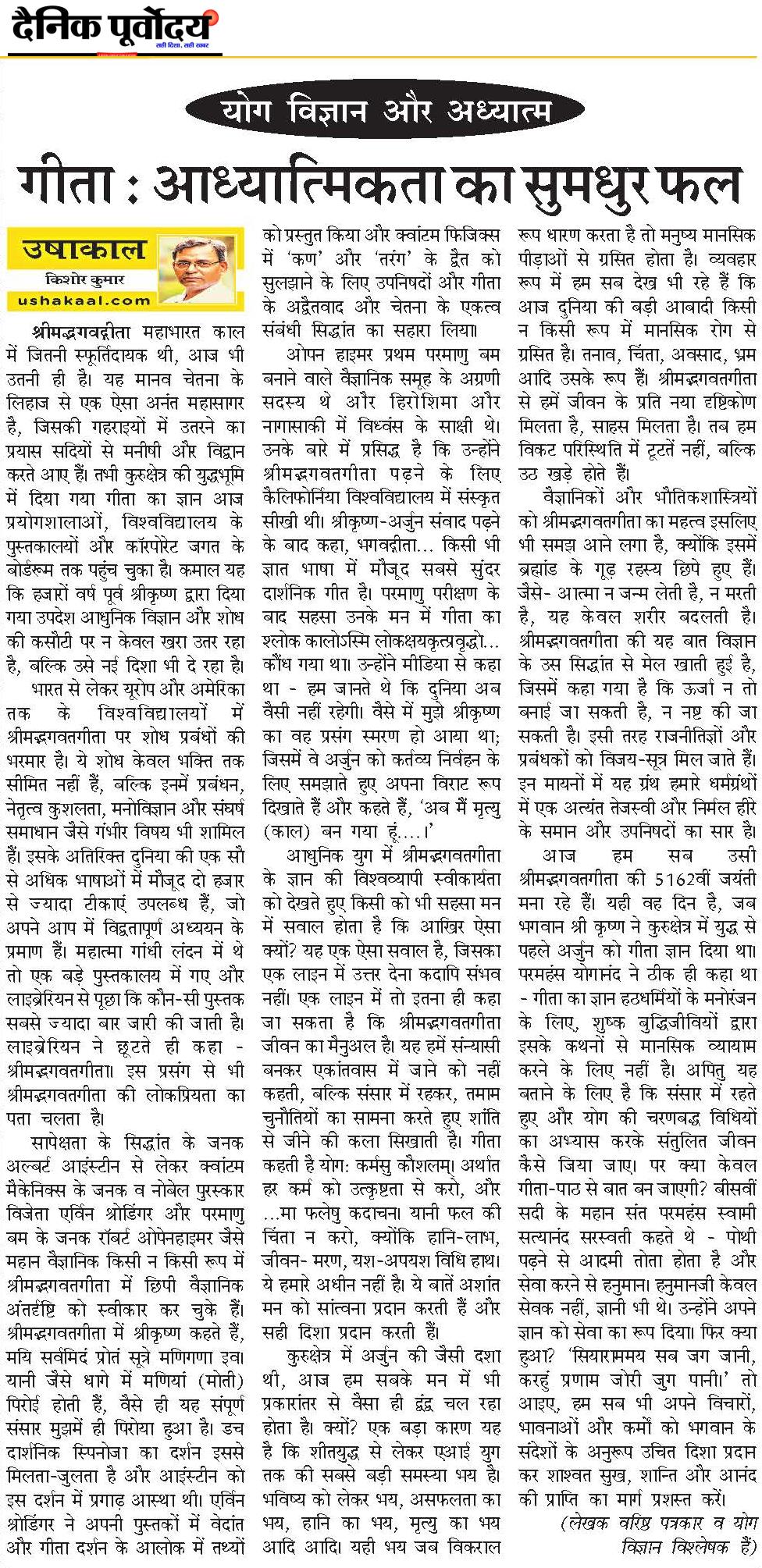 दैनिक पूर्वोदय
सही दिशा, सही खबर

योग विज्ञान और अध्यात्म

गीता : आध्यात्मिकता का सुमधुर फल

उषाकाल
किशोर कुमार
ushakaal.com

श्रीमद्भगवद्गीता महाभारत काल में जितनी स्फूर्तिदायक थी, आज भी उतनी ही है। यह मानव चेतना के लिहाज से एक ऐसा अनंत महासागर है, जिसकी गहराइयों में उतरने का प्रयास सदियों से मनीषी और विद्वान करते आए हैं। तभी कुरुक्षेत्र की युद्धभूमि में दिया गया गीता का ज्ञान आज प्रयोगशालाओं, विश्वविद्यालय के पुस्तकालयों और कॉरपोरेट जगत के बोर्डरूम तक पहुंच चुका है। कमाल यह कि हजारों वर्ष पूर्व श्रीकृष्ण द्वारा दिया गया उपदेश आधुनिक विज्ञान और शोध की कसौटी पर न केवल खरा उतर रहा है, बल्कि उसे नई दिशा भी दे रहा है।

भारत से लेकर यूरोप और अमेरिका तक के विश्वविद्यालयों में श्रीमद्भगवतगीता पर शोध प्रबंधों की भरमार है। ये शोध केवल भक्ति तक सीमित नहीं हैं, बल्कि इनमें प्रबंधन, नेतृत्व कुशलता, मनोविज्ञान और संघर्ष समाधान जैसे गंभीर विषय भी शामिल हैं। इसके अतिरिक्त दुनिया की एक सौ से अधिक भाषाओं में मौजूद दो हजार से ज्यादा टीकाएं उपलब्ध हैं, जो अपने आप में विद्वतापूर्ण अध्ययन के प्रमाण हैं। महात्मा गांधी लंदन में थे तो एक बड़े पुस्तकालय में गए और लाइब्रेरियन से पूछा कि कौन-सी पुस्तक सबसे ज्यादा बार जारी की जाती है। लाइब्रेरियन ने छूटते ही कहा - श्रीमद्भगवतगीता। इस प्रसंग से भी श्रीमद्भगवतगीता की लोकप्रियता का पता चलता है।

सापेक्षता के सिद्धांत के जनक अल्बर्ट आइंस्टीन से लेकर क्वांटम मैकेनिक्स के जनक व नोबेल पुरस्कार विजेता एर्विन श्रोडिंगर और परमाणु बम के जनक रॉबर्ट ओपेनहाइमर जैसे महान वैज्ञानिक किसी न किसी रूप में श्रीमद्भगवतगीता में छिपी वैज्ञानिक अंतर्दृष्टि को स्वीकार कर चुके हैं। श्रीमद्भगवतगीता में श्रीकृष्ण कहते हैं, मयि सर्वमिदं प्रोतं सूत्रे मणिगणा इव। यानी जैसे धागे में मणियां (मोती) पिरोई होती हैं, वैसे ही यह संपूर्ण संसार मुझमें ही पिरोया हुआ है। डच दार्शनिक स्पिनोजा का दर्शन इससे मिलता-जुलता है और आइंस्टीन को इस दर्शन में प्रगाढ़ आस्था थी। एर्विन श्रोडिंगर ने अपनी पुस्तकों में वेदांत और गीता दर्शन के आलोक में तथ्यों को प्रस्तुत किया और क्वांटम फिजिक्स में 'कण' और 'तरंग' के द्वैत को सुलझाने के लिए उपनिषदों और गीता के अद्वैतवाद और चेतना के एकत्व संबंधी सिद्धांत का सहारा लिया।

ओपन हाइमर प्रथम परमाणु बम बनाने वाले वैज्ञानिक समूह के अग्रणी सदस्य थे और हिरोशिमा और नागासाकी में विध्वंस के साक्षी थे। उनके बारे में प्रसिद्ध है कि उन्होंने श्रीमद्भगवतगीता पढ़ने के लिए कैलिफोर्निया विश्वविद्यालय में संस्कृत सीखी थी। श्रीकृष्ण-अर्जुन संवाद पढ़ने के बाद कहा, भगवद्गीता... किसी भी ज्ञात भाषा में मौजूद सबसे सुंदर दार्शनिक गीत है। परमाणु परीक्षण के बाद सहसा उनके मन में गीता का श्लोक कालोऽस्मि लोकक्षयकृत्प्रवृद्धो... कौंध गया था। उन्होंने मीडिया से कहा था - हम जानते थे कि दुनिया अब वैसी नहीं रहेगी। वैसे में मुझे श्रीकृष्ण का वह प्रसंग स्मरण हो आया था; जिसमें वे अर्जुन को कर्तव्य निर्वहन के लिए समझाते हुए अपना विराट रूप दिखाते हैं और कहते हैं, 'अब मैं मृत्यु (काल) बन गया हूं....।'

आधुनिक युग में श्रीमद्भगवतगीता के ज्ञान की विश्वव्यापी स्वीकार्यता को देखते हुए किसी को भी सहसा मन में सवाल होता है कि आखिर ऐसा क्यों? यह एक ऐसा सवाल है, जिसका एक लाइन में उत्तर देना कदापि संभव नहीं। एक लाइन में तो इतना ही कहा जा सकता है कि श्रीमद्भगवतगीता जीवन का मैनुअल है। यह हमें संन्यासी बनकर एकांतवास में जाने को नहीं कहती, बल्कि संसार में रहकर, तमाम चुनौतियों का सामना करते हुए शांति से जीने की कला सिखाती है। गीता कहती है योग: कर्मसु कौशलम्। अर्थात हर कर्म को उत्कृष्टता से करो, और ...मा फलेषु कदाचन। यानी फल की चिंता न करो, क्योंकि हानि-लाभ, जीवन- मरण, यश-अपयश विधि हाथ। ये हमारे अधीन नहीं है। ये बातें अशांत मन को सांत्वना प्रदान करती हैं और सही दिशा प्रदान करती हैं।

कुरुक्षेत्र में अर्जुन की जैसी दशा थी, आज हम सबके मन में भी प्रकारांतर से वैसा ही द्वंद्व चल रहा होता है। क्यों? एक बड़ा कारण यह है कि शीतयुद्ध से लेकर एआई युग तक की सबसे बड़ी समस्या भय है। भविष्य को लेकर भय, असफलता का भय, हानि का भय, मृत्यु का भय आदि आदि। यही भय जब विकराल रूप धारण करता है तो मनुष्य मानसिक पीड़ाओं से ग्रसित होता है। व्यवहार रूप में हम सब देख भी रहे हैं कि आज दुनिया की बड़ी आबादी किसी न किसी रूप में मानसिक रोग से ग्रसित है। तनाव, चिंता, अवसाद, भ्रम आदि उसके रूप हैं। श्रीमद्भगवतगीता से हमें जीवन के प्रति नया दृष्टिकोण मिलता है, साहस मिलता है। तब हम विकट परिस्थिति में टूटते नहीं, बल्कि उठ खड़े होते हैं।

वैज्ञानिकों और भौतिकशास्त्रियों को श्रीमद्भगवतगीता का महत्व इसलिए भी समझ आने लगा है, क्योंकि इसमें ब्रह्मांड के गूढ़ रहस्य छिपे हुए हैं। जैसे- आत्मा न जन्म लेती है, न मरती है, यह केवल शरीर बदलती है। श्रीमद्भगवतगीता की यह बात विज्ञान के उस सिद्धांत से मेल खाती हुई है, जिसमें कहा गया है कि ऊर्जा न तो बनाई जा सकती है, न नष्ट की जा सकती है। इसी तरह राजनीतिज्ञों और प्रबंधकों को विजय-सूत्र मिल जाते हैं। इन मायनों में यह ग्रंथ हमारे धर्मग्रंथों में एक अत्यंत तेजस्वी और निर्मल हीरे के समान और उपनिषदों का सार है।

आज हम सब उसी श्रीमद्भगवतगीता की 5162वीं जयंती मना रहे हैं। यही वह दिन है, जब भगवान श्री कृष्ण ने कुरुक्षेत्र में युद्ध से पहले अर्जुन को गीता ज्ञान दिया था। परमहंस योगानंद ने ठीक ही कहा था - गीता का ज्ञान हठधर्मियों के मनोरंजन के लिए, शुष्क बुद्धिजीवियों द्वारा इसके कथनों से मानसिक व्यायाम करने के लिए नहीं है। अपितु यह बताने के लिए है कि संसार में रहते हुए और योग की चरणबद्ध विधियों का अभ्यास करके संतुलित जीवन कैसे जिया जाए। पर क्या केवल गीता-पाठ से बात बन जाएगी? बीसवीं सदी के महान संत परमहंस स्वामी सत्यानंद सरस्वती कहते थे - पोथी पढ़ने से आदमी तोता होता है और सेवा करने से हनुमान। हनुमानजी केवल सेवक नहीं, ज्ञानी भी थे। उन्होंने अपने ज्ञान को सेवा का रूप दिया। फिर क्या हुआ? 'सियाराममय सब जग जानी, करहुं प्रणाम जोरी जुग पानी।' तो आइए, हम सब भी अपने विचारों, भावनाओं और कर्मों को भगवान के संदेशों के अनुरूप उचित दिशा प्रदान कर शाश्वत सुख, शान्ति और आनंद की प्राप्ति का मार्ग प्रशस्त करें।

(लेखक वरिष्ठ पत्रकार व योग विज्ञान विश्लेषक हैं)